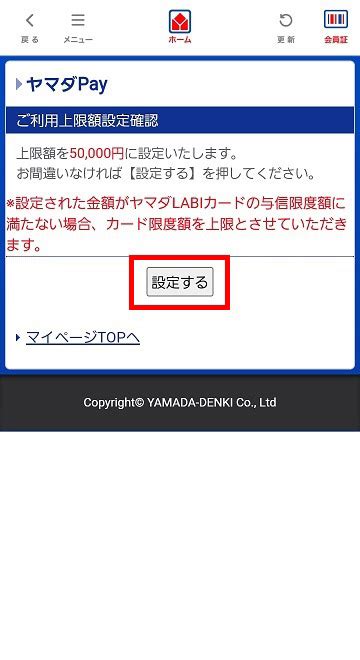 戻る メニュー ホーム 更新 会員証

ヤマダPay

ご利用上限額設定確認

上限額を50,000円に設定いたします。
お間違いなければ【設定する】を押してください。

※設定された金額がヤマダLABIカードの与信限度額に満たない場合、カード限度額を上限とさせていただきます。

設定する

マイページTOPへ

Copyright© YAMADA-DENKI Co., Ltd